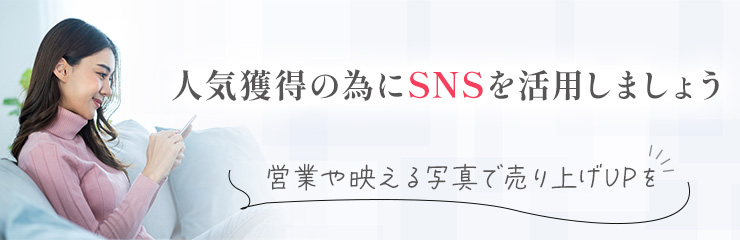 人気獲得の為にSNSを活用しましょう

営業や映える写真で売り上げUPを